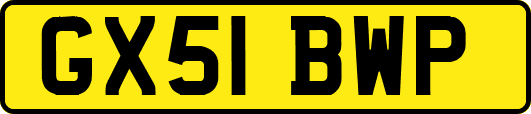 GX51 BWP